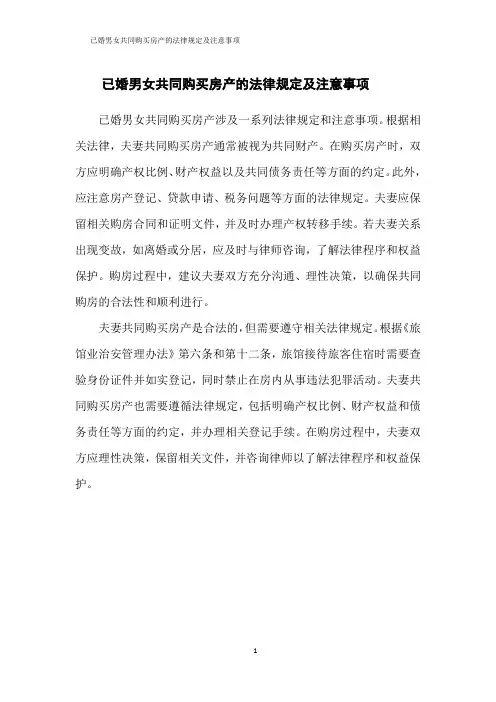 已婚男女共同购买房产的法律规定及注意事项

已婚男女共同购买房产的法律规定及注意事项

已婚男女共同购买房产涉及一系列法律规定和注意事项。根据相关法律，夫妻共同购买房产通常被视为共同财产。在购买房产时，双方应明确产权比例、财产权益以及共同债务责任等方面的约定。此外，应注意房产登记、贷款申请、税务问题等方面的法律规定。夫妻应保留相关购房合同和证明文件，并及时办理产权转移手续。若夫妻关系出现变故，如离婚或分居，应及时与律师咨询，了解法律程序和权益保护。购房过程中，建议夫妻双方充分沟通、理性决策，以确保共同购房的合法性和顺利进行。

夫妻共同购买房产是合法的，但需要遵守相关法律规定。根据《旅馆业治安管理办法》第六条和第十二条，旅馆接待旅客住宿时需要查验身份证件并如实登记，同时禁止在房内从事违法犯罪活动。夫妻共同购买房产也需要遵循法律规定，包括明确产权比例、财产权益和债务责任等方面的约定，并办理相关登记手续。在购房过程中，夫妻双方应理性决策，保留相关文件，并咨询律师以了解法律程序和权益保护。

1